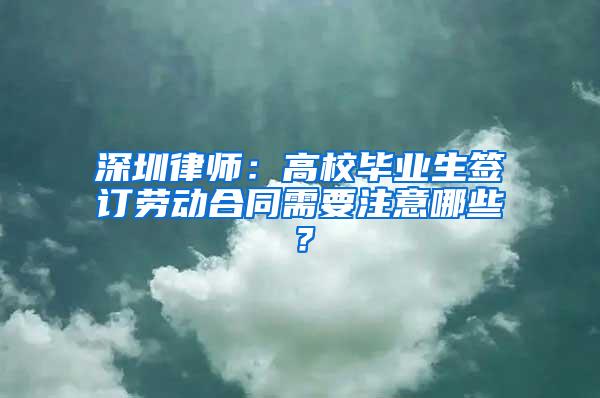 深圳律师：高校毕业生签订劳动合同需要注意哪些？